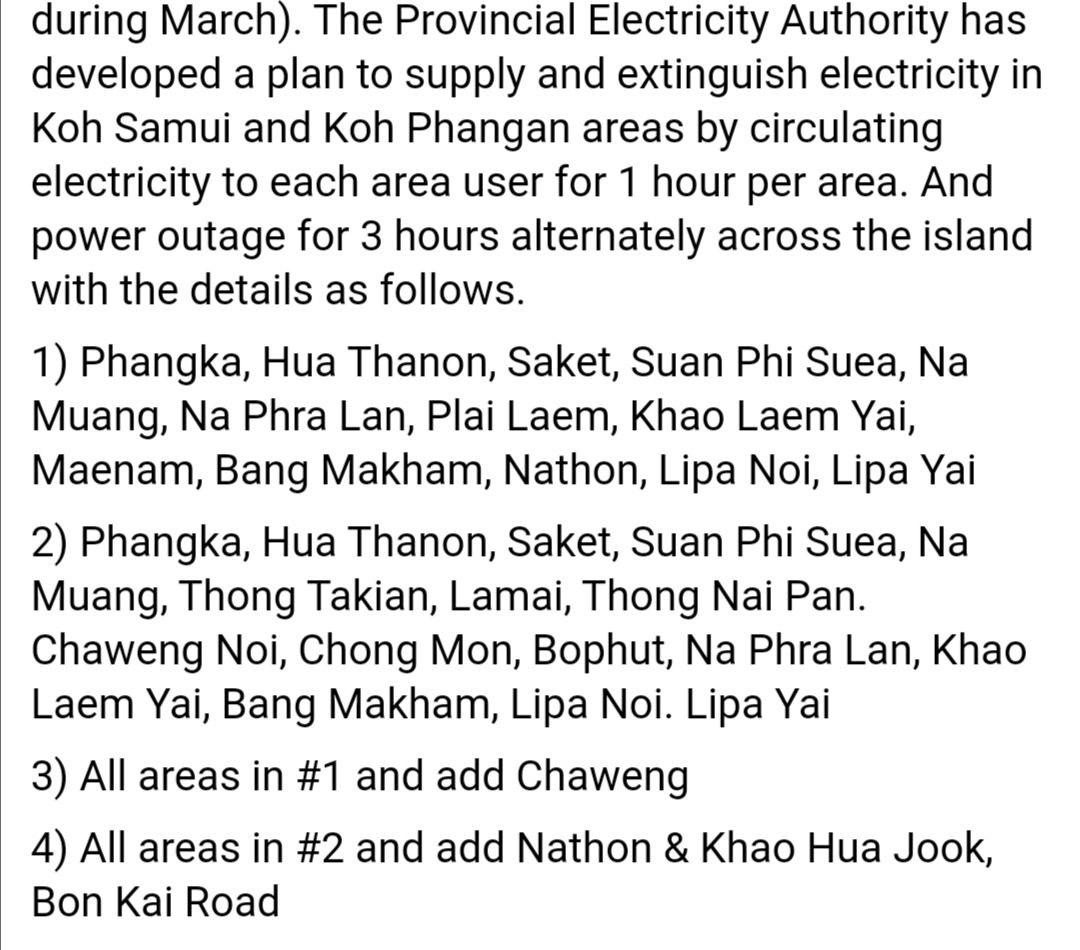 during March). The Provincial Electricity Authority has developed a plan to supply and extinguish electricity in Koh Samui and Koh Phangan areas by circulating electricity to each area user for 1 hour per area. And power outage for 3 hours alternately across the island with the details as follows.

1) Phangka, Hua Thanon, Saket, Suan Phi Suea, Na Muang, Na Phra Lan, Plai Laem, Khao Laem Yai, Maenam, Bang Makham, Nathon, Lipa Noi, Lipa Yai

2) Phangka, Hua Thanon, Saket, Suan Phi Suea, Na Muang, Thong Takian, Lamai, Thong Nai Pan. Chaweng Noi, Chong Mon, Bophut, Na Phra Lan, Khao Laem Yai, Bang Makham, Lipa Noi. Lipa Yai

3) All areas in #1 and add Chaweng

4) All areas in #2 and add Nathon & Khao Hua Jook, Bon Kai Road